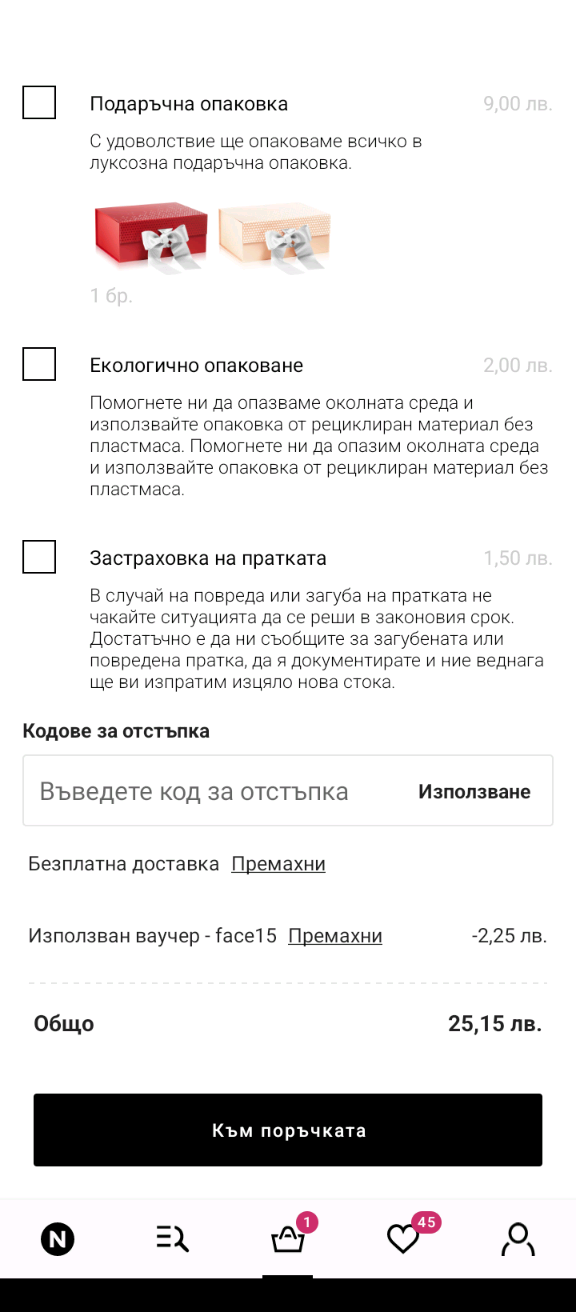 Подаръчна опаковка 9,00 лв.

С удоволствие ще опаковаме всичко в луксозна подаръчна опаковка.

1 бр.

Екологично опаковане 2,00 лв.

Помогнете ни да опазваме околната среда и използвайте опаковка от рециклиран материал без пластмаса. Помогнете ни да опазим околната среда и използвайте опаковка от рециклиран материал без пластмаса.

Застраховка на пратката 1,50 лв.

В случай на повреда или загуба на пратката не чакайте ситуацията да се реши в законовия срок. Достатъчно е да ни съобщите за загубената или повредена пратка, да я документирате и ние веднага ще ви изпратим изцяло нова стока.

Кодове за отстъпка

Въведете код за отстъпка Използване

Безплатна доставка Премахни

Използван ваучер - face15 Премахни -2,25 лв.

Общо 25,15 лв.

Към поръчката

N 1 45